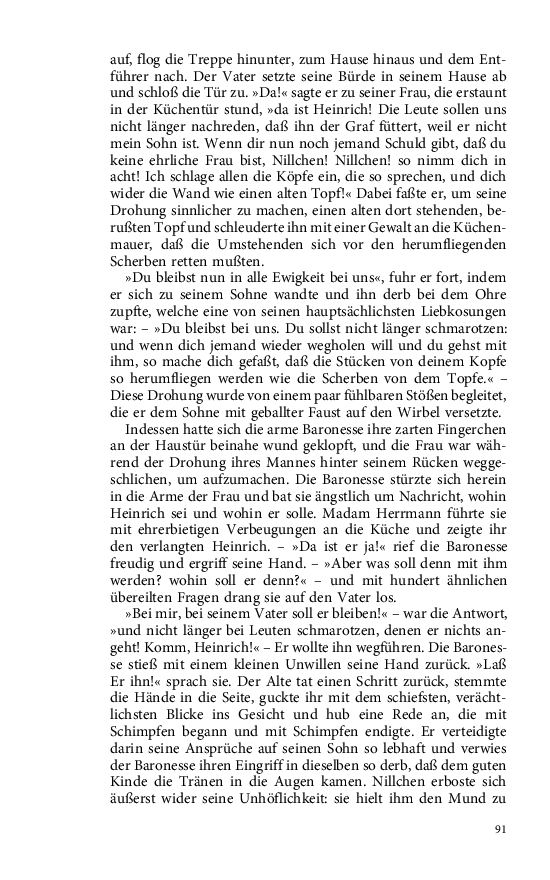 auf, flog die Treppe hinunter, zum Hause hinaus und dem Entführer nach. Der Vater setzte seine Bürde in seinem Hause ab und schloß die Tür zu. »Da!« sagte er zu seiner Frau, die erstaunt in der Küchentür stund, »da ist Heinrich! Die Leute sollen uns nicht länger nachreden, daß ihn der Graf füttert, weil er nicht mein Sohn ist. Wenn dir nun noch jemand Schuld gibt, daß du keine ehrliche Frau bist, Nillchen! Nillchen! so nimm dich in acht! Ich schlage allen die Köpfe ein, die so sprechen, und dich wider die Wand wie einen alten Topf!« Dabei faßte er, um seine Drohung sinnlicher zu machen, einen alten dort stehenden, berußten Topf und schleuderte ihn mit einer Gewalt an die Küchenmauer, daß die Umstehenden sich vor den herumfliegenden Scherben retten mußten.

»Du bleibst nun in alle Ewigkeit bei uns«, fuhr er fort, indem er sich zu seinem Sohne wandte und ihn derb bei dem Ohre zupfte, welche eine von seinen hauptsächlichsten Liebkosungen war: – »Du bleibst bei uns. Du sollst nicht länger schmarotzen: und wenn dich jemand wieder wegholen will und du gehst mit ihm, so mache dich gefaßt, daß die Stücken von deinem Kopfe so herumfliegen werden wie die Scherben von dem Topfe.« – Diese Drohung wurde von einem paar fühlbaren Stößen begleitet, die er dem Sohne mit geballter Faust auf den Wirbel versetzte.

Indessen hatte sich die arme Baronesse ihre zarten Fingerchen an der Haustür beinahe wund geklopft, und die Frau war während der Drohung ihres Mannes hinter seinem Rücken weggeschlichen, um aufzumachen. Die Baronesse stürzte sich herein in die Arme der Frau und bat sie ängstlich um Nachricht, wohin Heinrich sei und wohin er solle. Madam Herrmann führte sie mit ehrerbietigen Verbeugungen an die Küche und zeigte ihr den verlangten Heinrich. – »Da ist er ja!« rief die Baronesse freudig und ergriff seine Hand. – »Aber was soll denn mit ihm werden? wohin soll er denn?« – und mit hundert ähnlichen übereilten Fragen drang sie auf den Vater los.

»Bei mir, bei seinem Vater soll er bleiben!« – war die Antwort, »und nicht länger bei Leuten schmarotzen, denen er nichts angeht! Komm, Heinrich!« – Er wollte ihn wegführen. Die Baronesse stieß mit einem kleinen Unwillen seine Hand zurück. »Laß Er ihn!« sprach sie. Der Alte tat einen Schritt zurück, stemmte die Hände in die Seite, guckte ihr mit dem schiefsten, verächtlichsten Blicke ins Gesicht und hub eine Rede an, die mit Schimpfen begann und mit Schimpfen endigte. Er verteidigte darin seine Ansprüche auf seinen Sohn so lebhaft und verwies der Baronesse ihren Eingriff in dieselben so derb, daß dem guten Kinde die Tränen in die Augen kamen. Nillchen erboste sich äußerst wider seine Unhöflichkeit: sie hielt ihm den Mund zu

91